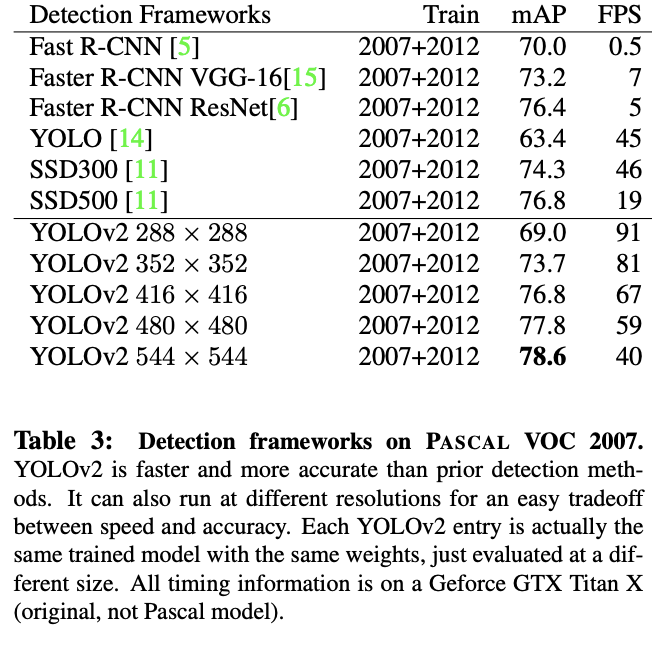 | Detection Frameworks | Train | mAP | FPS |
|---|---|---|---|
| Fast R-CNN [5] | 2007+2012 | 70.0 | 0.5 |
| Faster R-CNN VGG-16[15] | 2007+2012 | 73.2 | 7 |
| Faster R-CNN ResNet[6] | 2007+2012 | 76.4 | 5 |
| YOLO [14] | 2007+2012 | 63.4 | 45 |
| SSD300 [11] | 2007+2012 | 74.3 | 46 |
| SSD500 [11] | 2007+2012 | 76.8 | 19 |
| YOLOv2 $288 \times 288$ | 2007+2012 | 69.0 | 91 |
| YOLOv2 $352 \times 352$ | 2007+2012 | 73.7 | 81 |
| YOLOv2 $416 \times 416$ | 2007+2012 | 76.8 | 67 |
| YOLOv2 $480 \times 480$ | 2007+2012 | 77.8 | 59 |
| YOLOv2 $544 \times 544$ | 2007+2012 | **78.6** | 40 |

**Table 3: Detection frameworks on PASCAL VOC 2007.** YOLOv2 is faster and more accurate than prior detection methods. It can also run at different resolutions for an easy tradeoff between speed and accuracy. Each YOLOv2 entry is actually the same trained model with the same weights, just evaluated at a different size. All timing information is on a Geforce GTX Titan X (original, not Pascal model).